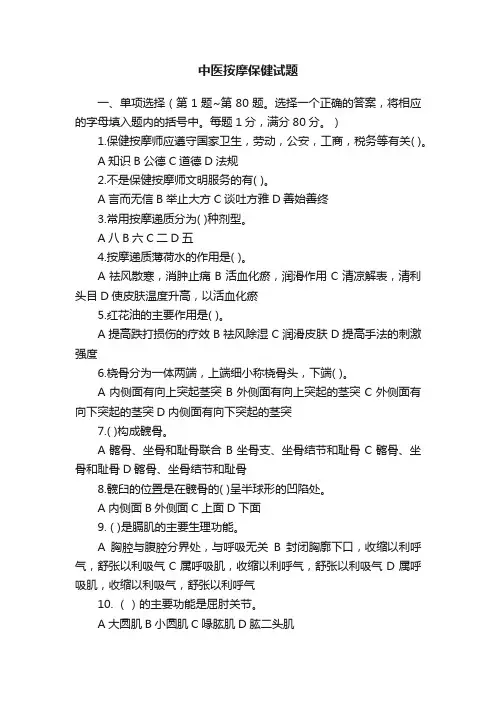 中医按摩保健试题

一、单项选择（第 1 题~第 80 题。选择一个正确的答案，将相应的字母填入题内的括号中。每题 1 分，满分 80 分。）

1.保健按摩师应遵守国家卫生，劳动，公安，工商，税务等有关( )。

A 知识 B 公德 C 道德 D 法规

2.不是保健按摩师文明服务的有( )。

A 言而无信 B 举止大方 C 谈吐方雅 D 善始善终

3.常用按摩递质分为( )种剂型。

A 八 B 六 C 二 D 五

4.按摩递质薄荷水的作用是( )。

A 祛风散寒，消肿止痛 B 活血化瘀，润滑作用 C 清凉解表，清利头目 D 使皮肤温度升高，以活血化瘀

5.红花油的主要作用是( )。

A 提高跌打损伤的疗效 B 祛风除湿 C 润滑皮肤 D 提高手法的刺激强度

6.桡骨分为一体两端，上端细小称桡骨头，下端( )。

A 内侧面有向上突起茎突 B 外侧面有向上突起的茎突 C 外侧面有向下突起的茎突 D 内侧面有向下突起的茎突

7.( )构成髋骨。

A 髂骨、坐骨和耻骨联合 B 坐骨支、坐骨结节和耻骨 C 髂骨、坐骨和耻骨 D 髂骨、坐骨结节和耻骨

8.髋臼的位置是在髋骨的( )呈半球形的凹陷处。

A 内侧面 B 外侧面 C 上面 D 下面

9. ( )是膈肌的主要生理功能。

A 胸腔与腹腔分界处，与呼吸无关 B 封闭胸廓下口，收缩以利呼气，舒张以利吸气 C 属呼吸肌，收缩以利呼气，舒张以利吸气 D 属呼吸肌，收缩以利吸气，舒张以利呼气

10. ( ) 的主要功能是屈肘关节。

A 大圆肌 B 小圆肌 C 喙肱肌 D 肱二头肌